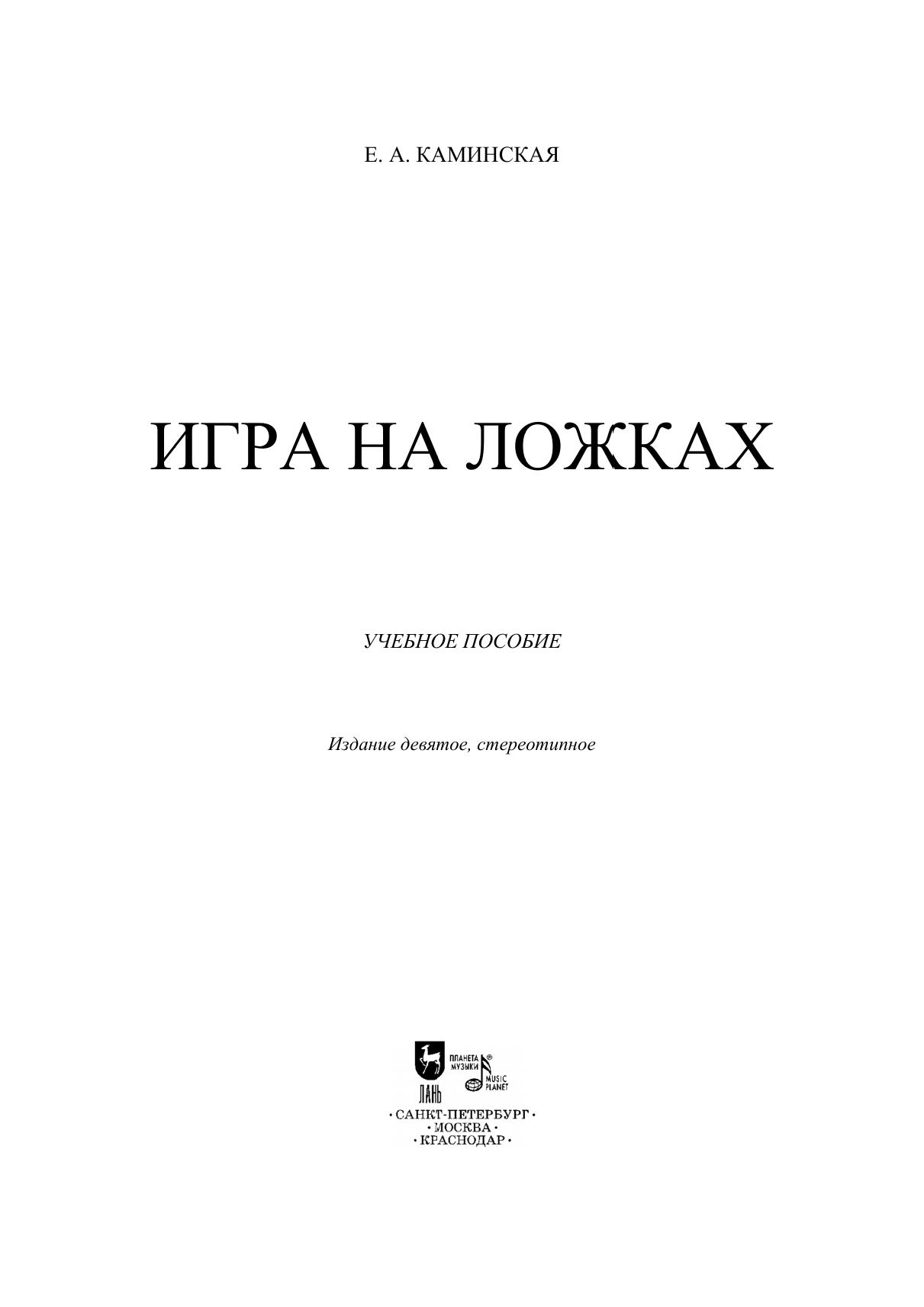 Е. А. КАМИНСКАЯ

ИГРА НА ЛОЖКАХ

УЧЕБНОЕ ПОСОБИЕ

Издание девятое, стереотипное

ЛАНЬ

ПЛАНЕТА МУЗЫКИ

MUSIC PLANET

• САНКТ-ПЕТЕРБУРГ •
• МОСКВА •
• КРАСНОДАР •